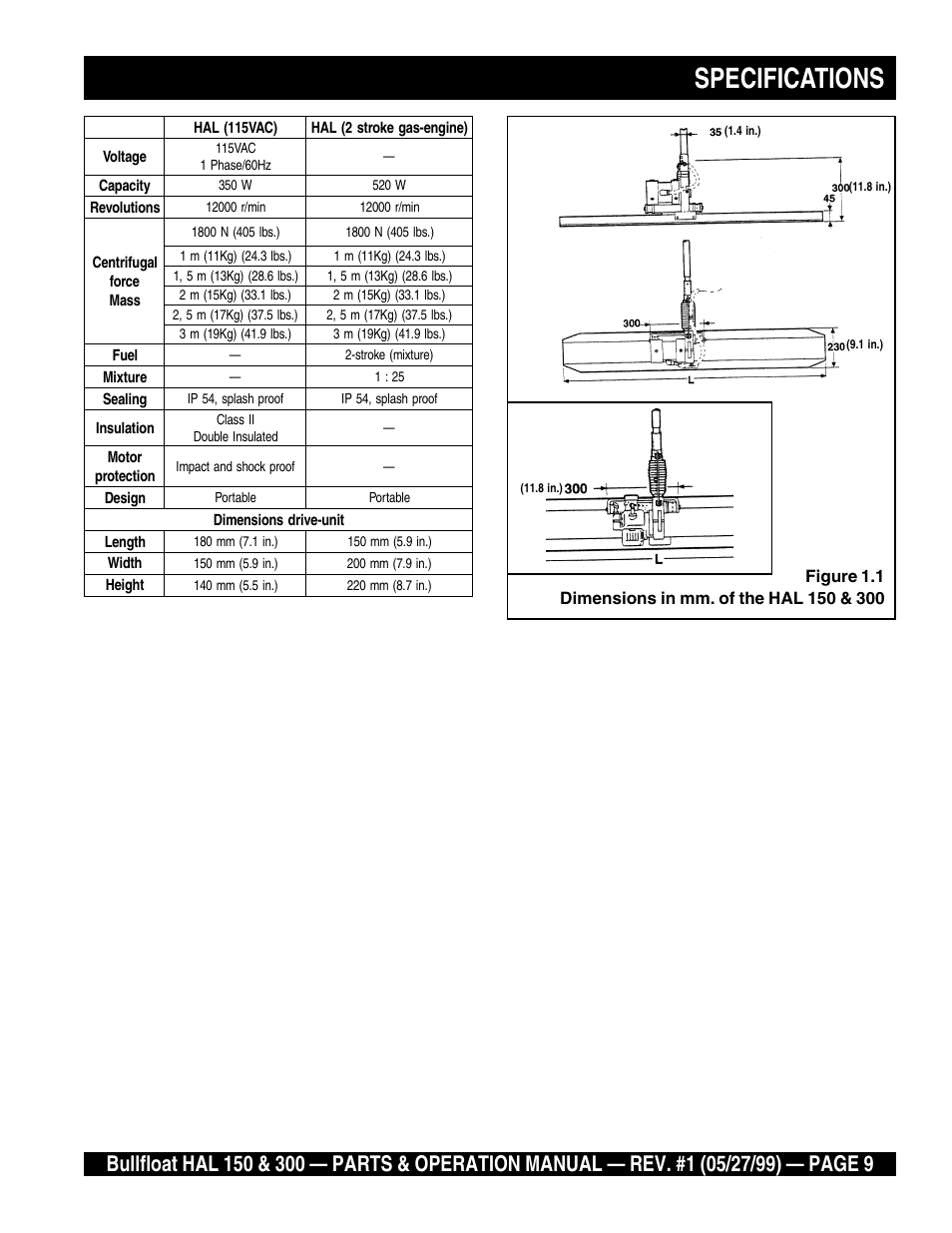 SPECIFICATIONS

| | HAL (115VAC) | HAL (2 stroke gas-engine) |
|---|---|---|
| Voltage | 115VAC 1 Phase/60Hz | — |
| Capacity | 350 W | 520 W |
| Revolutions | 12000 r/min | 12000 r/min |
| Centrifugal force Mass | 1800 N (405 lbs.) | 1800 N (405 lbs.) |
| | 1 m (11Kg) (24.3 lbs.) | 1 m (11Kg) (24.3 lbs.) |
| | 1, 5 m (13Kg) (28.6 lbs.) | 1, 5 m (13Kg) (28.6 lbs.) |
| | 2 m (15Kg) (33.1 lbs.) | 2 m (15Kg) (33.1 lbs.) |
| | 2, 5 m (17Kg) (37.5 lbs.) | 2, 5 m (17Kg) (37.5 lbs.) |
| | 3 m (19Kg) (41.9 lbs.) | 3 m (19Kg) (41.9 lbs.) |
| Fuel | — | 2-stroke (mixture) |
| Mixture | — | 1 : 25 |
| Sealing | IP 54, splash proof | IP 54, splash proof |
| Insulation | Class II Double Insulated | — |
| Motor protection | Impact and shock proof | — |
| Design | Portable | Portable |
| Dimensions drive-unit | | |
| Length | 180 mm (7.1 in.) | 150 mm (5.9 in.) |
| Width | 150 mm (5.9 in.) | 200 mm (7.9 in.) |
| Height | 140 mm (5.5 in.) | 220 mm (8.7 in.) |

35 (1.4 in.)
300 (11.8 in.)
45
300
230 (9.1 in.)
L
(11.8 in.) 300
L

Figure 1.1
Dimensions in mm. of the HAL 150 & 300

Bullfloat HAL 150 & 300 — PARTS & OPERATION MANUAL — REV. #1 (05/27/99) — PAGE 9